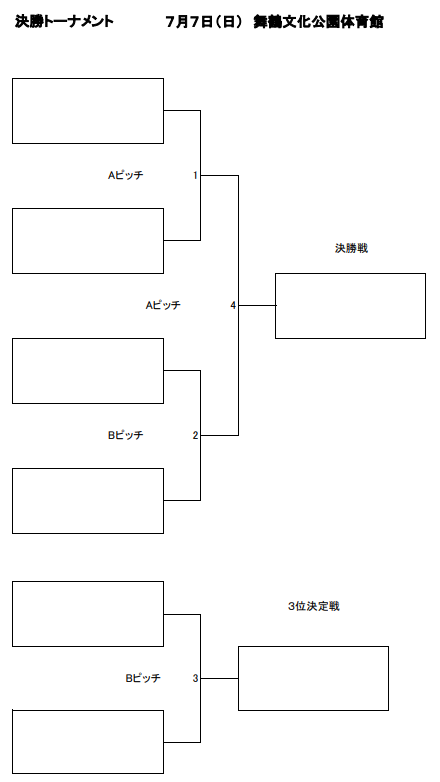 決勝トーナメント　　　　7月7日（日）　舞鶴文化公園体育館

Aピッチ
1

決勝戦

Aピッチ
4

Bピッチ
2

3位決定戦

Bピッチ
3